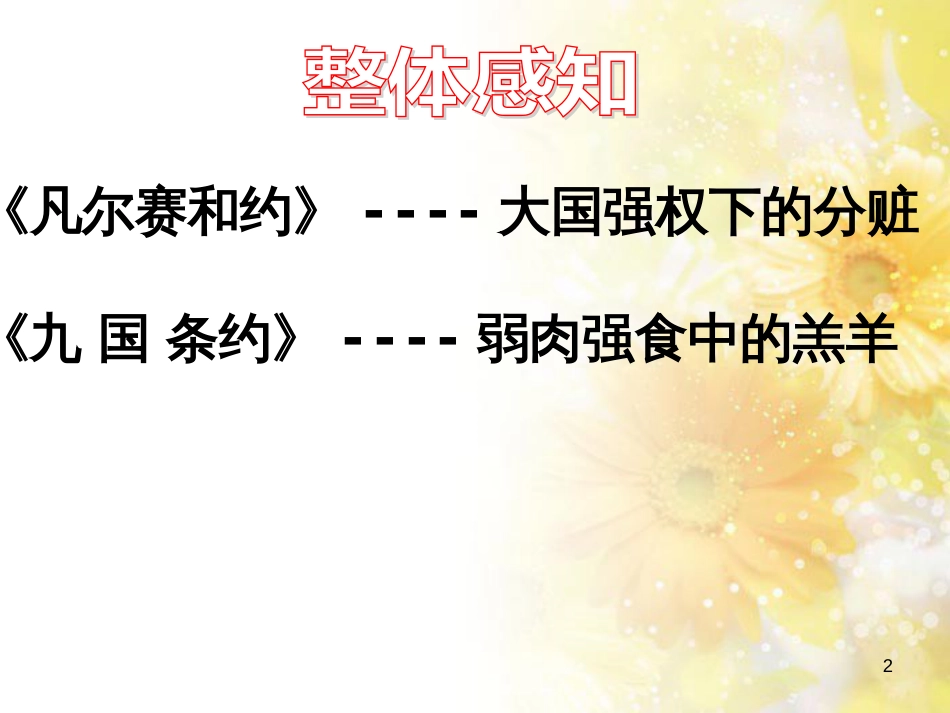 整体感知

《凡尔赛和约》 - - - - 大国强权下的分赃

《九 国 条约》 - - - - 弱肉强食中的羔羊

2